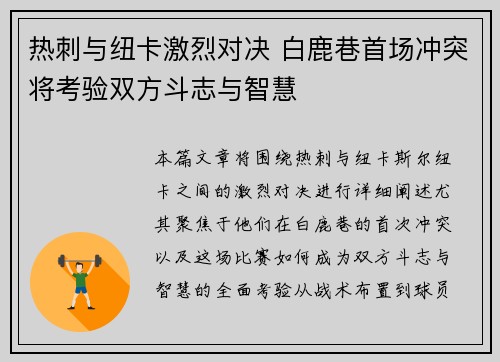 热刺与纽卡激烈对决 白鹿巷首场冲突将考验双方斗志与智慧

本篇文章将围绕热刺与纽卡斯尔纽卡之间的激烈对决进行详细阐述尤其聚焦于他们在白鹿巷的首次冲突以及这场比赛如何成为双方斗志与智慧的全面考验从战术布置到球员